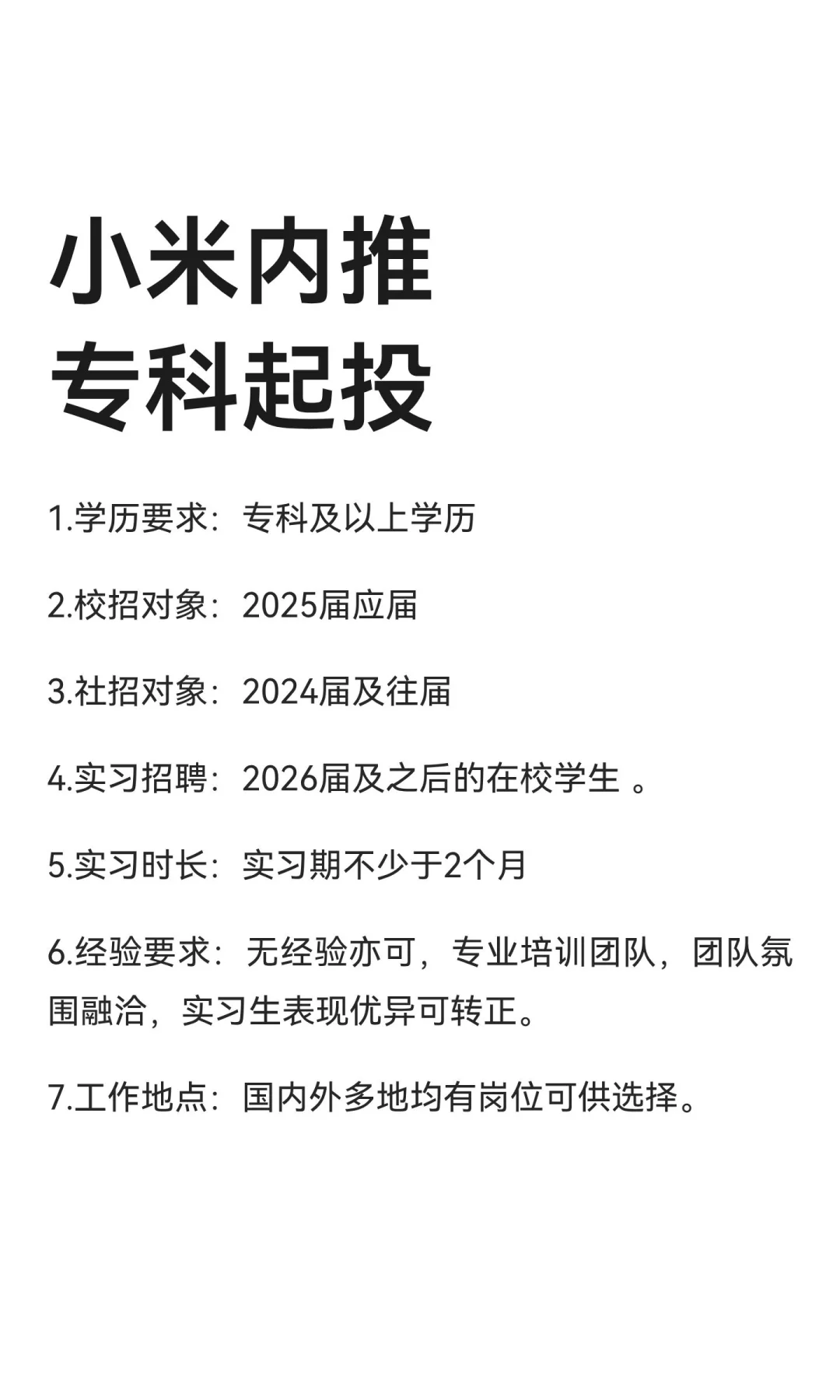 小米内推
专科起投

1.学历要求：专科及以上学历

2.校招对象：2025届应届

3.社招对象：2024届及往届

4.实习招聘：2026届及之后的在校学生。

5.实习时长：实习期不少于2个月

6.经验要求：无经验亦可，专业培训团队，团队氛围融洽，实习生表现优异可转正。

7.工作地点：国内外多地均有岗位可供选择。